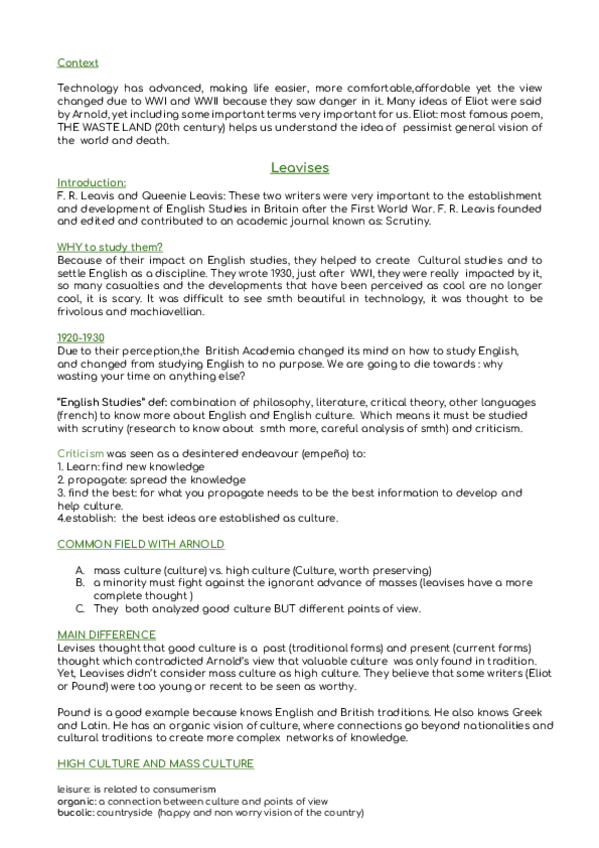 Context

Technology has advanced, making life easier, more comfortable,affordable yet the view changed due to WWI and WWII because they saw danger in it. Many ideas of Eliot were said by Arnold, yet including some important terms very important for us. Eliot: most famous poem, THE WASTE LAND (20th century) helps us understand the idea of pessimist general vision of the world and death.

Leavises

Introduction:
F. R. Leavis and Queenie Leavis: These two writers were very important to the establishment and development of English Studies in Britain after the First World War. F. R. Leavis founded and edited and contributed to an academic journal known as: Scrutiny.

WHY to study them?
Because of their impact on English studies, they helped to create Cultural studies and to settle English as a discipline. They wrote 1930, just after WWI, they were really impacted by it, so many casualties and the developments that have been perceived as cool are no longer cool, it is scary. It was difficult to see smth beautiful in technology, it was thought to be frivolous and machiavellian.

1920-1930
Due to their perception,the British Academia changed its mind on how to study English, and changed from studying English to no purpose. We are going to die towards : why wasting your time on anything else?

"English Studies" def: combination of philosophy, literature, critical theory, other languages (french) to know more about English and English culture. Which means it must be studied with scrutiny (research to know about smth more, careful analysis of smth) and criticism.

Criticism was seen as a desintered endeavour (empeño) to:
1. Learn: find new knowledge
2. propagate: spread the knowledge
3. find the best: for what you propagate needs to be the best information to develop and help culture.
4.establish: the best ideas are established as culture.

COMMON FIELD WITH ARNOLD

A. mass culture (culture) vs. high culture (Culture, worth preserving)
B. a minority must fight against the ignorant advance of masses (leavises have a more complete thought )
C. They both analyzed good culture BUT different points of view.

MAIN DIFFERENCE
Levises thought that good culture is a past (traditional forms) and present (current forms) thought which contradicted Arnold's view that valuable culture was only found in tradition. Yet, Leavises didn't consider mass culture as high culture. They believe that some writers (Eliot or Pound) were too young or recent to be seen as worthy.

Pound is a good example because knows English and British traditions. He also knows Greek and Latin. He has an organic vision of culture, where connections go beyond nationalities and cultural traditions to create more complex networks of knowledge.

HIGH CULTURE AND MASS CULTURE

leisure: is related to consumerism
organic: a connection between culture and points of view
bucolic: countryside (happy and non worry vision of the country)